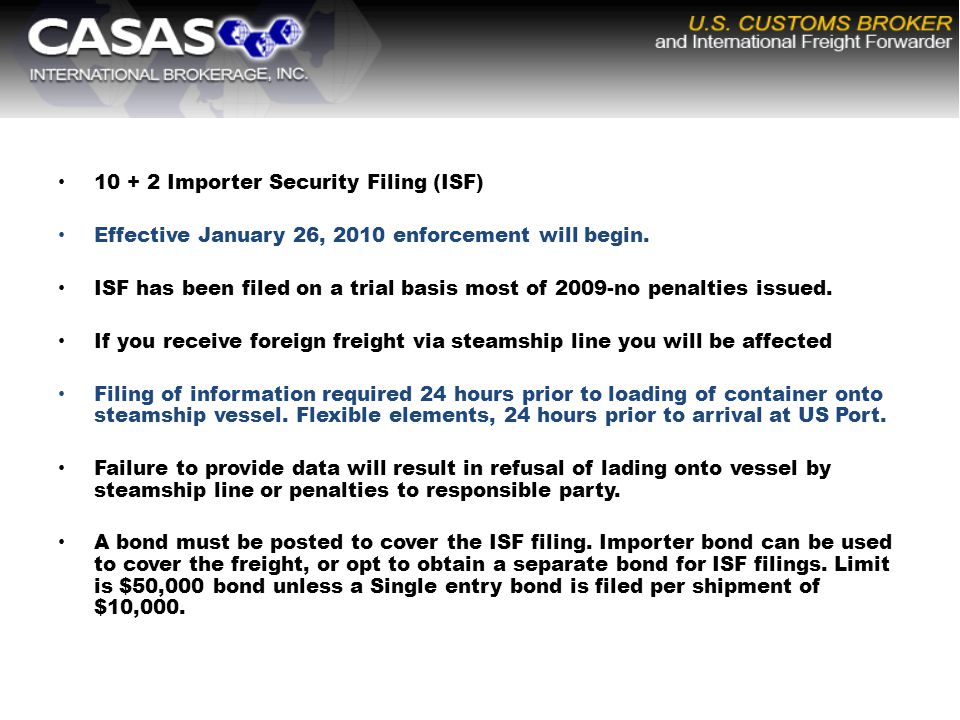 CASAS
INTERNATIONAL BROKERAGE, INC.

U.S. CUSTOMS BROKER
and International Freight Forwarder

• 10 + 2 Importer Security Filing (ISF)

• Effective January 26, 2010 enforcement will begin.

• ISF has been filed on a trial basis most of 2009-no penalties issued.

• If you receive foreign freight via steamship line you will be affected

• Filing of information required 24 hours prior to loading of container onto steamship vessel. Flexible elements, 24 hours prior to arrival at US Port.

• Failure to provide data will result in refusal of lading onto vessel by steamship line or penalties to responsible party.

• A bond must be posted to cover the ISF filing. Importer bond can be used to cover the freight, or opt to obtain a separate bond for ISF filings. Limit is \$50,000 bond unless a Single entry bond is filed per shipment of \$10,000.